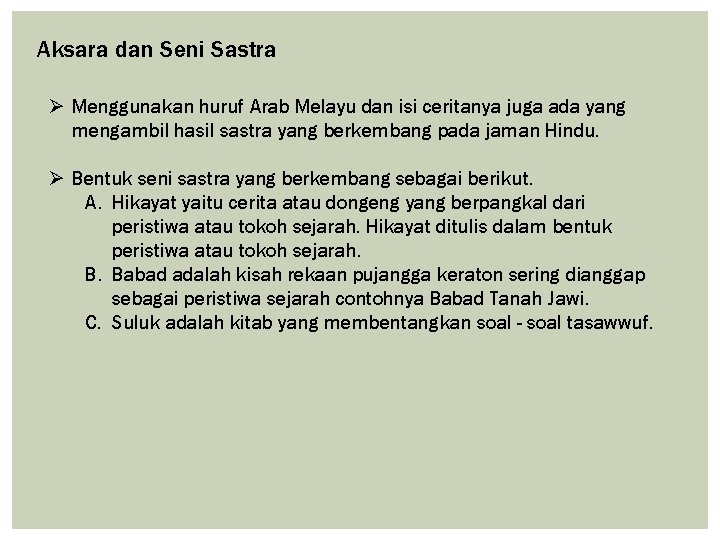 Aksara dan Seni Sastra

➢ Menggunakan huruf Arab Melayu dan isi ceritanya juga ada yang mengambil hasil sastra yang berkembang pada jaman Hindu.

➢ Bentuk seni sastra yang berkembang sebagai berikut.
A. Hikayat yaitu cerita atau dongeng yang berpangkal dari peristiwa atau tokoh sejarah. Hikayat ditulis dalam bentuk peristiwa atau tokoh sejarah.
B. Babad adalah kisah rekaan pujangga keraton sering dianggap sebagai peristiwa sejarah contohnya Babad Tanah Jawi.
C. Suluk adalah kitab yang membentangkan soal - soal tasawwuf.